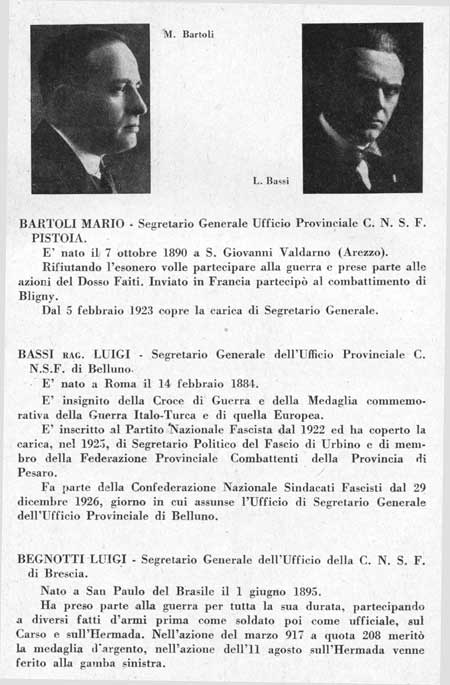 M. Bartoli

L. Bassi

BARTOLI MARIO - Segretario Generale Ufficio Provinciale C. N. S. F. PISTOIA.

E' nato il 7 ottobre 1890 a S. Giovanni Valdarno (Arezzo).

Rifiutando l'esonero volle partecipare alla guerra e prese parte alle azioni del Dosso Faiti. Inviato in Francia partecipò al combattimento di Bligny.

Dal 5 febbraio 1923 copre la carica di Segretario Generale.

BASSI RAG. LUIGI - Segretario Generale dell'Ufficio Provinciale C. N.S.F. di Belluno.

E' nato a Roma il 14 febbraio 1884.

E' insignito della Croce di Guerra e della Medaglia commemorativa della Guerra Italo-Turca e di quella Europea.

E' inscritto al Partito Nazionale Fascista dal 1922 ed ha coperto la carica, nel 1925, di Segretario Politico del Fascio di Urbino e di membro della Federazione Provinciale Combattenti della Provincia di Pesaro.

Fa parte della Confederazione Nazionale Sindacati Fascisti dal 29 dicembre 1926, giorno in cui assunse l'Ufficio di Segretario Generale dell'Ufficio Provinciale di Belluno.

BEGNOTTI LUIGI - Segretario Generale dell'Ufficio della C. N. S. F. di Brescia.

Nato a San Paulo del Brasile il 1 giugno 1895.

Ha preso parte alla guerra per tutta la sua durata, partecipando a diversi fatti d'armi prima come soldato poi come ufficiale, sul Carso e sull'Hermada. Nell'azione del marzo 917 a quota 208 meritò la medaglia d'argento, nell'azione dell'11 agosto sull'Hermada venne ferito alla gamba sinistra.